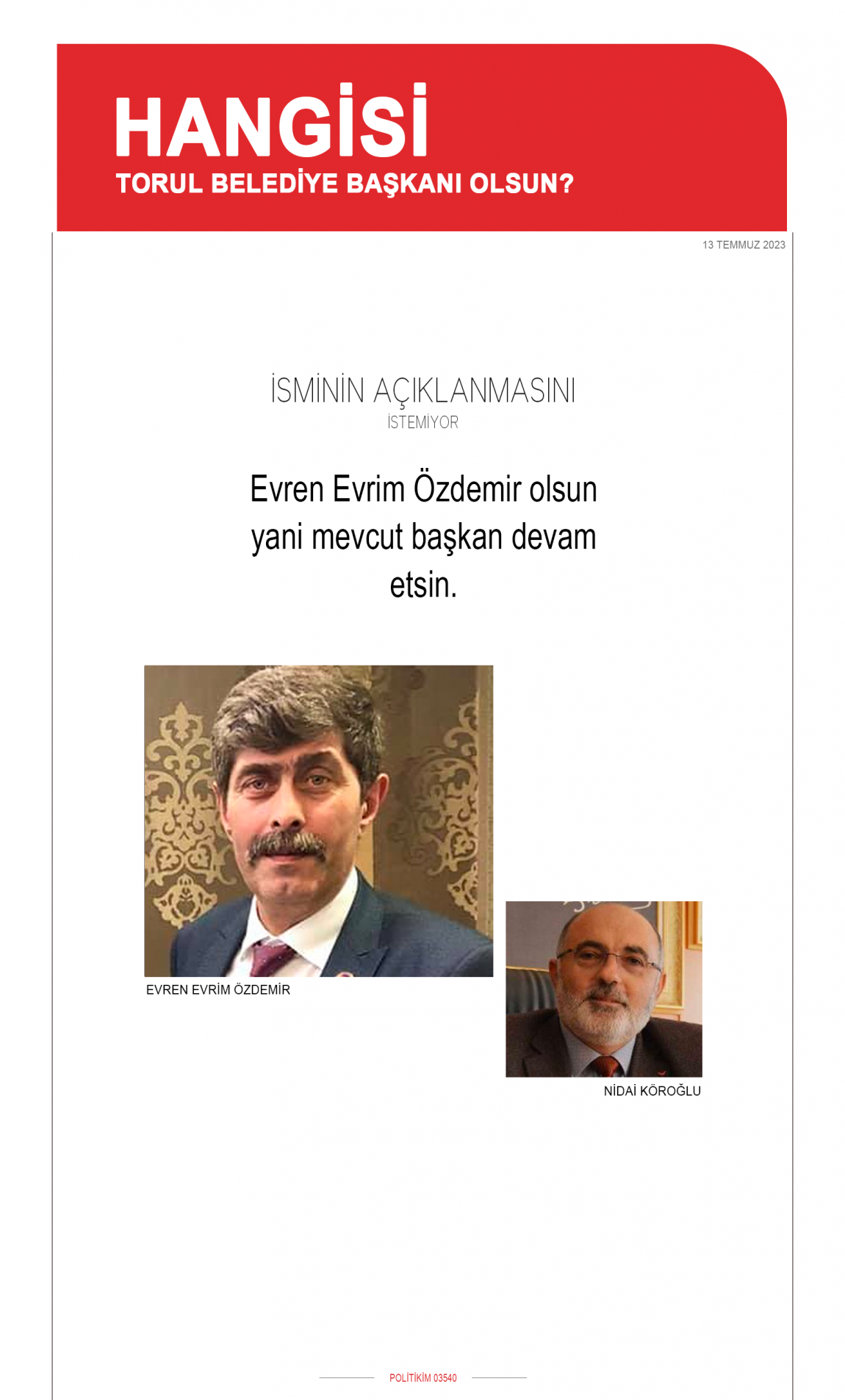 HANGİSİ
TORUL BELEDİYE BAŞKANI OLSUN?

13 TEMMUZ 2023

İSMİNİN AÇIKLANMASINI
İSTEMİYOR

Evren Evrim Özdemir olsun yani mevcut başkan devam etsin.

EVREN EVRİM ÖZDEMİR

NİDAİ KÖROĞLU

POLİTİKİM 03540